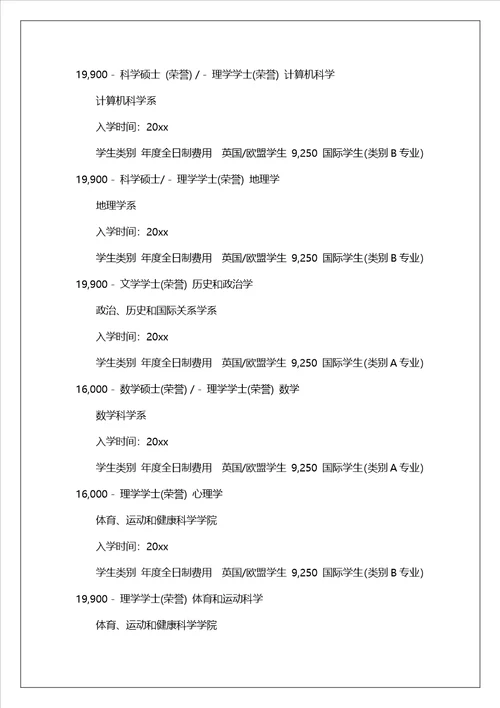 19,900 - 科学硕士 (荣誉) / - 理学学士(荣誉) 计算机科学

计算机科学系

入学时间：20xx

学生类别 年度全日制费用 英国/欧盟学生 9,250 国际学生(类别 B 专业)

19,900 - 科学硕士/ - 理学学士(荣誉) 地理学

地理学系

入学时间：20xx

学生类别 年度全日制费用 英国/欧盟学生 9,250 国际学生(类别 B 专业)

19,900 - 文学学士(荣誉) 历史和政治学

政治、历史和国际关系学系

入学时间：20xx

学生类别 年度全日制费用 英国/欧盟学生 9,250 国际学生(类别 A 专业)

16,000 - 数学硕士(荣誉) / - 理学学士(荣誉) 数学

数学科学系

入学时间：20xx

学生类别 年度全日制费用 英国/欧盟学生 9,250 国际学生(类别 A 专业)

16,000 - 理学学士(荣誉) 心理学

体育、运动和健康科学学院

入学时间：20xx

学生类别 年度全日制费用 英国/欧盟学生 9,250 国际学生(类别 B 专业)

19,900 - 理学学士(荣誉) 体育和运动科学

体育、运动和健康科学学院